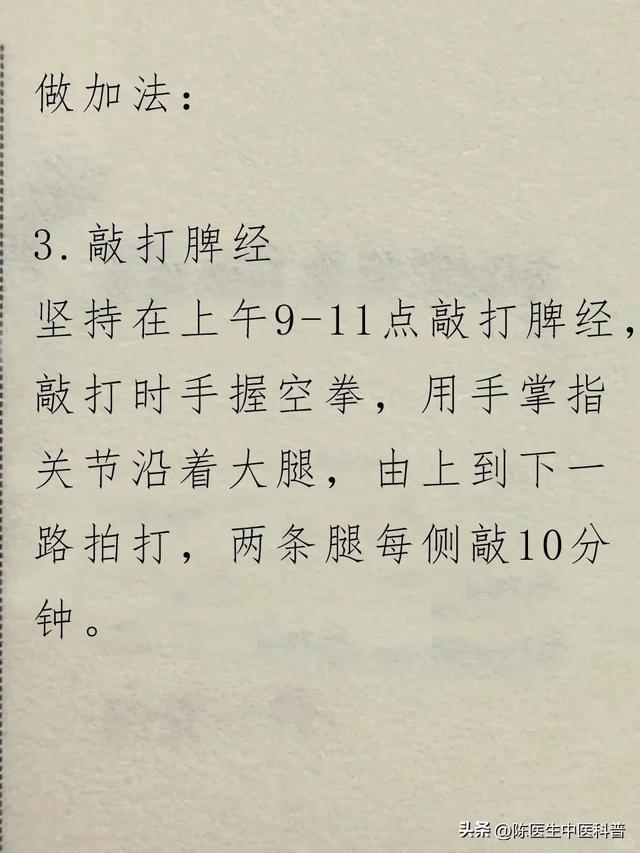 做加法：

3.敲打脾经
坚持在上午9-11点敲打脾经，敲打时手握空拳，用手掌指关节沿着大腿，由上到下一路拍打，两条腿每侧敲10分钟。

头条@陈医生中医科普